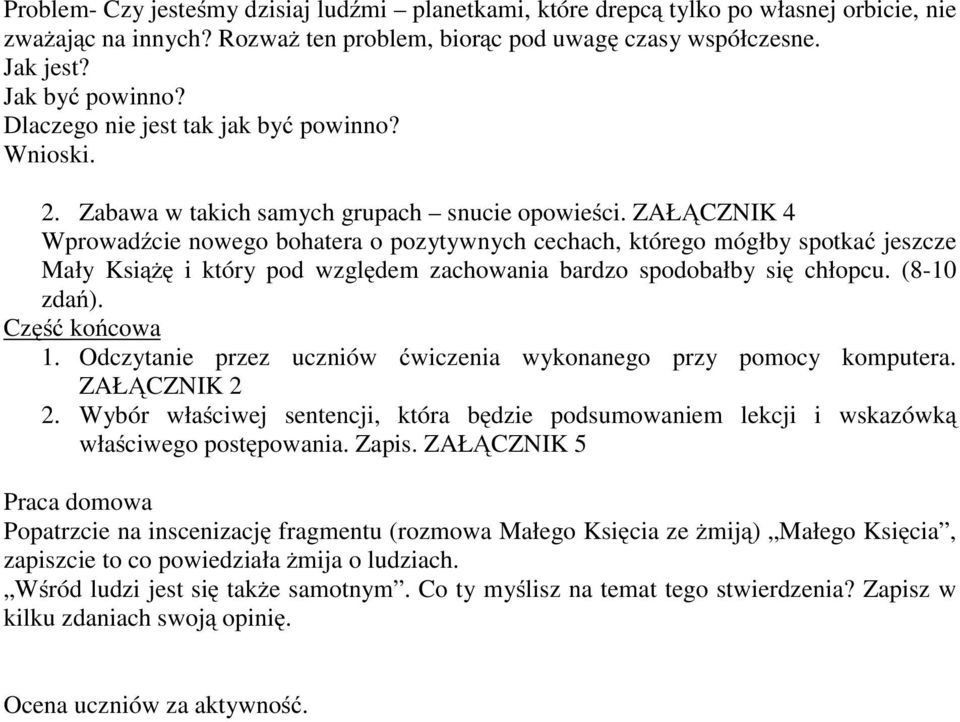 Problem- Czy jesteśmy dzisiaj ludźmi – planetkami, które drepcą tylko po własnej orbicie, nie zważając na innych? Rozważ ten problem, biorąc pod uwagę czasy współczesne.
Jak jest?
Jak być powinno?
Dlaczego nie jest tak jak być powinno?
Wnioski.

2. Zabawa w takich samych grupach – snucie opowieści. ZAŁĄCZNIK 4
Wprowadźcie nowego bohatera o pozytywnych cechach, którego mógłby spotkać jeszcze Mały Książę i który pod względem zachowania bardzo spodobałby się chłopcu. (8-10 zdań).
Część końcowa
1. Odczytanie przez uczniów ćwiczenia wykonanego przy pomocy komputera. ZAŁĄCZNIK 2
2. Wybór właściwej sentencji, która będzie podsumowaniem lekcji i wskazówką właściwego postępowania. Zapis. ZAŁĄCZNIK 5

Praca domowa
Popatrzcie na inscenizację fragmentu (rozmowa Małego Księcia ze żmiją) „Małego Księcia”, zapiszcie to co powiedziała żmija o ludziach.
„Wśród ludzi jest się także samotnym”. Co ty myślisz na temat tego stwierdzenia? Zapisz w kilku zdaniach swoją opinię.

Ocena uczniów za aktywność.